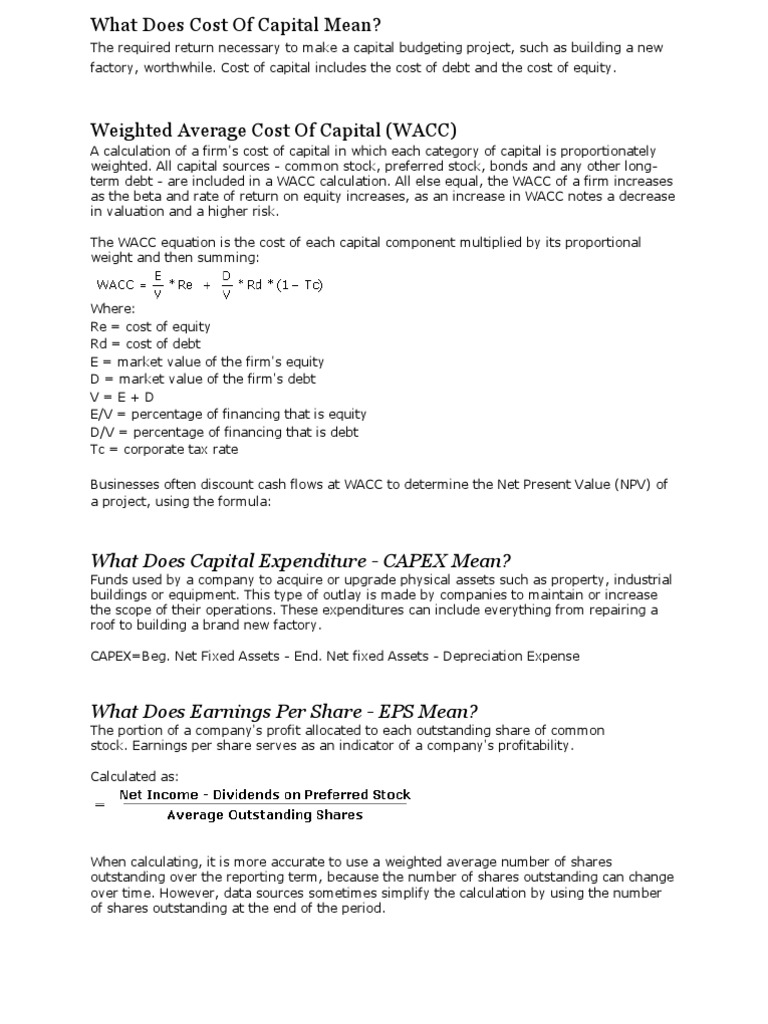 What Does Cost Of Capital Mean?

The required return necessary to make a capital budgeting project, such as building a new factory, worthwhile. Cost of capital includes the cost of debt and the cost of equity.

Weighted Average Cost Of Capital (WACC)

A calculation of a firm's cost of capital in which each category of capital is proportionately weighted. All capital sources - common stock, preferred stock, bonds and any other long-term debt - are included in a WACC calculation. All else equal, the WACC of a firm increases as the beta and rate of return on equity increases, as an increase in WACC notes a decrease in valuation and a higher risk.

The WACC equation is the cost of each capital component multiplied by its proportional weight and then summing:

$WACC = \frac{E}{V} * Re + \frac{D}{V} * Rd * (1 - Tc)$

Where:
Re = cost of equity
Rd = cost of debt
E = market value of the firm's equity
D = market value of the firm's debt
V = E + D
E/V = percentage of financing that is equity
D/V = percentage of financing that is debt
Tc = corporate tax rate

Businesses often discount cash flows at WACC to determine the Net Present Value (NPV) of a project, using the formula:

What Does Capital Expenditure - CAPEX Mean?

Funds used by a company to acquire or upgrade physical assets such as property, industrial buildings or equipment. This type of outlay is made by companies to maintain or increase the scope of their operations. These expenditures can include everything from repairing a roof to building a brand new factory.

CAPEX=Beg. Net Fixed Assets - End. Net fixed Assets - Depreciation Expense

What Does Earnings Per Share - EPS Mean?

The portion of a company's profit allocated to each outstanding share of common stock. Earnings per share serves as an indicator of a company's profitability.

Calculated as:

$= \frac{\text{Net Income - Dividends on Preferred Stock}}{\text{Average Outstanding Shares}}$

When calculating, it is more accurate to use a weighted average number of shares outstanding over the reporting term, because the number of shares outstanding can change over time. However, data sources sometimes simplify the calculation by using the number of shares outstanding at the end of the period.